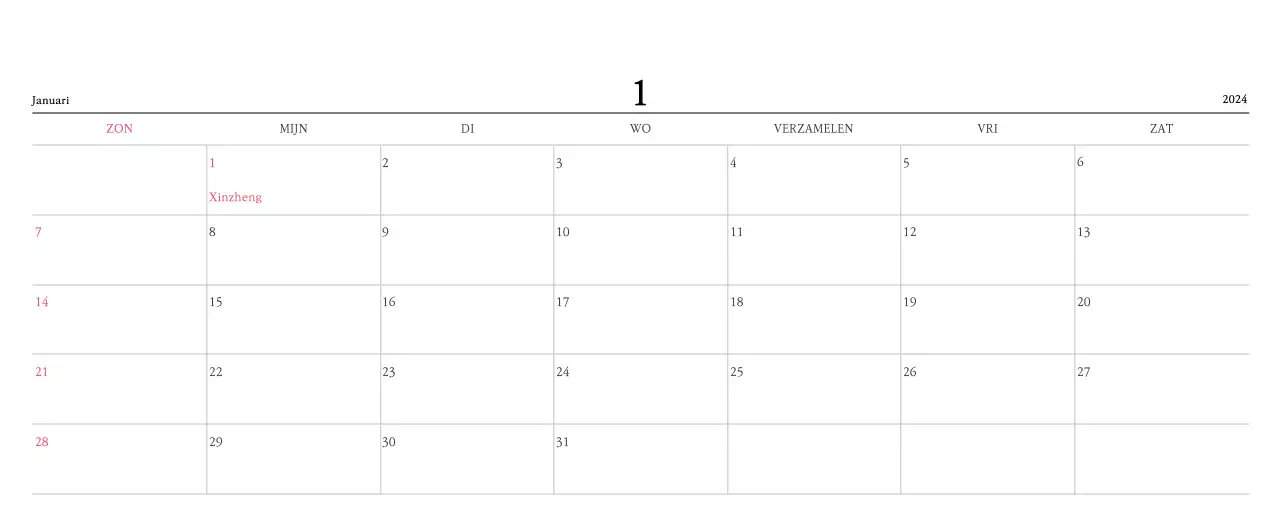 Januari

1

2024

| ZON | MIJN | DI | WO | VERZAMELEN | VRI | ZAT |
|---|---|---|---|---|---|---|
|  | 1 Xinzheng | 2 | 3 | 4 | 5 | 6 |
| 7 | 8 | 9 | 10 | 11 | 12 | 13 |
| 14 | 15 | 16 | 17 | 18 | 19 | 20 |
| 21 | 22 | 23 | 24 | 25 | 26 | 27 |
| 28 | 29 | 30 | 31 |  |  |  |